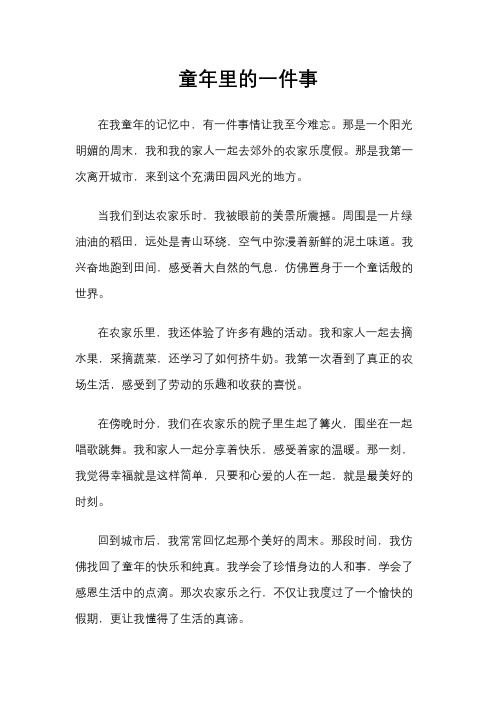 童年里的一件事

在我童年的记忆中，有一件事情让我至今难忘。那是一个阳光明媚的周末，我和我的家人一起去郊外的农家乐度假。那是我第一次离开城市，来到这个充满田园风光的地方。

当我们到达农家乐时，我被眼前的美景所震撼。周围是一片绿油油的稻田，远处是青山环绕，空气中弥漫着新鲜的泥土味道。我兴奋地跑到田间，感受着大自然的气息，仿佛置身于一个童话般的世界。

在农家乐里，我还体验了许多有趣的活动。我和家人一起去摘水果，采摘蔬菜，还学习了如何挤牛奶。我第一次看到了真正的农场生活，感受到了劳动的乐趣和收获的喜悦。

在傍晚时分，我们在农家乐的院子里生起了篝火，围坐在一起唱歌跳舞。我和家人一起分享着快乐，感受着家的温暖。那一刻，我觉得幸福就是这样简单，只要和心爱的人在一起，就是最美好的时刻。

回到城市后，我常常回忆起那个美好的周末。那段时间，我仿佛找回了童年的快乐和纯真。我学会了珍惜身边的人和事，学会了感恩生活中的点滴。那次农家乐之行，不仅让我度过了一个愉快的假期，更让我懂得了生活的真谛。